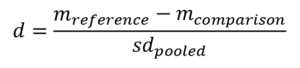 $d = \frac{m_{reference} - m_{comparison}}{sd_{pooled}}$